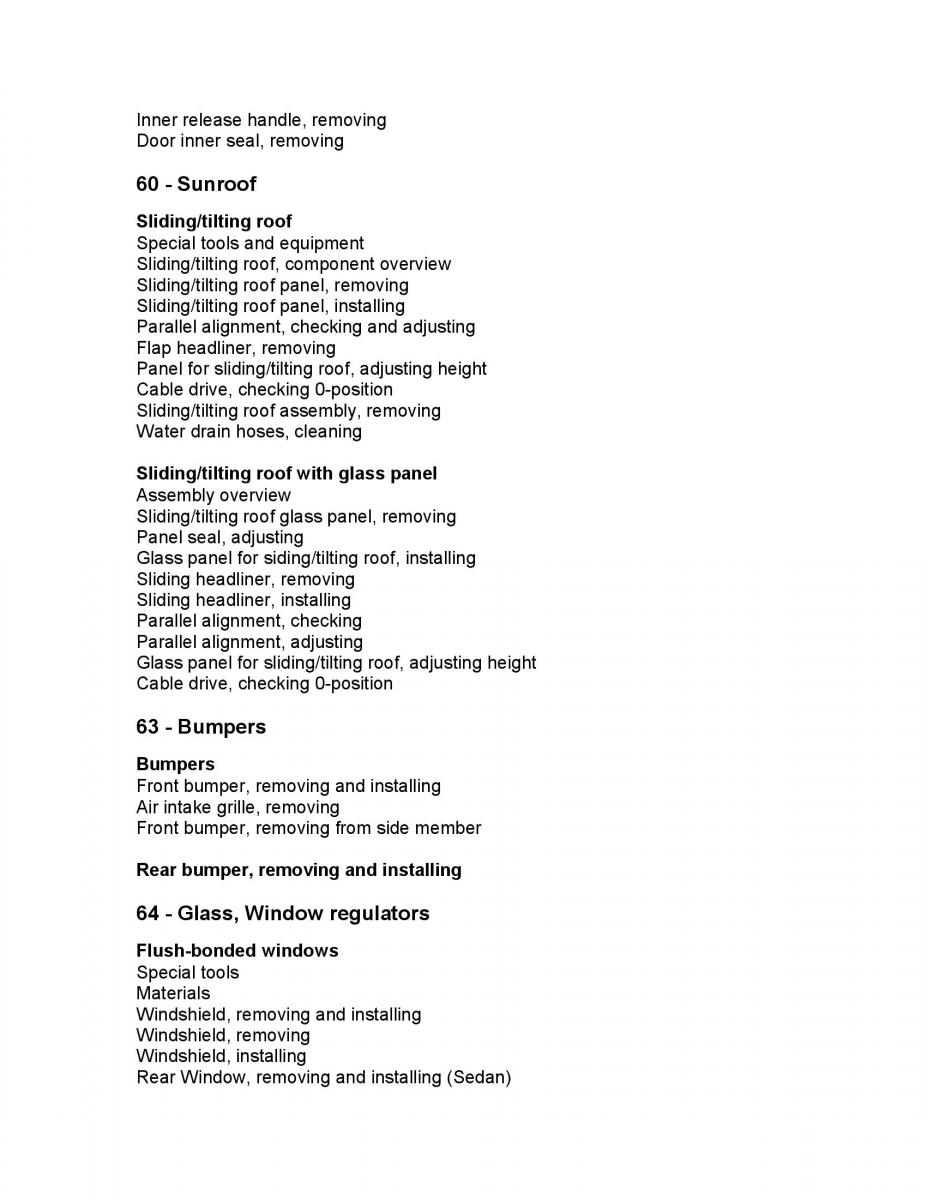 Inner release handle, removing
Door inner seal, removing

60 - Sunroof

Sliding/tilting roof
Special tools and equipment
Sliding/tilting roof, component overview
Sliding/tilting roof panel, removing
Sliding/tilting roof panel, installing
Parallel alignment, checking and adjusting
Flap headliner, removing
Panel for sliding/tilting roof, adjusting height
Cable drive, checking 0-position
Sliding/tilting roof assembly, removing
Water drain hoses, cleaning

Sliding/tilting roof with glass panel
Assembly overview
Sliding/tilting roof glass panel, removing
Panel seal, adjusting
Glass panel for siding/tilting roof, installing
Sliding headliner, removing
Sliding headliner, installing
Parallel alignment, checking
Parallel alignment, adjusting
Glass panel for sliding/tilting roof, adjusting height
Cable drive, checking 0-position

63 - Bumpers

Bumpers
Front bumper, removing and installing
Air intake grille, removing
Front bumper, removing from side member

Rear bumper, removing and installing

64 - Glass, Window regulators

Flush-bonded windows
Special tools
Materials
Windshield, removing and installing
Windshield, removing
Windshield, installing
Rear Window, removing and installing (Sedan)